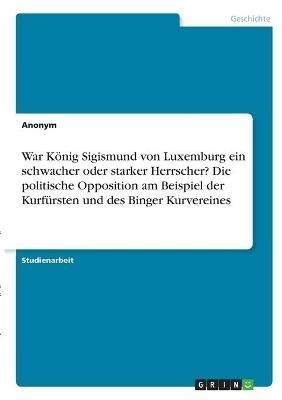 Geschichte

Anonym

War König Sigismund von Luxemburg ein schwacher oder starker Herrscher? Die politische Opposition am Beispiel der Kurfürsten und des Binger Kurvereines

Studienarbeit

GRIN